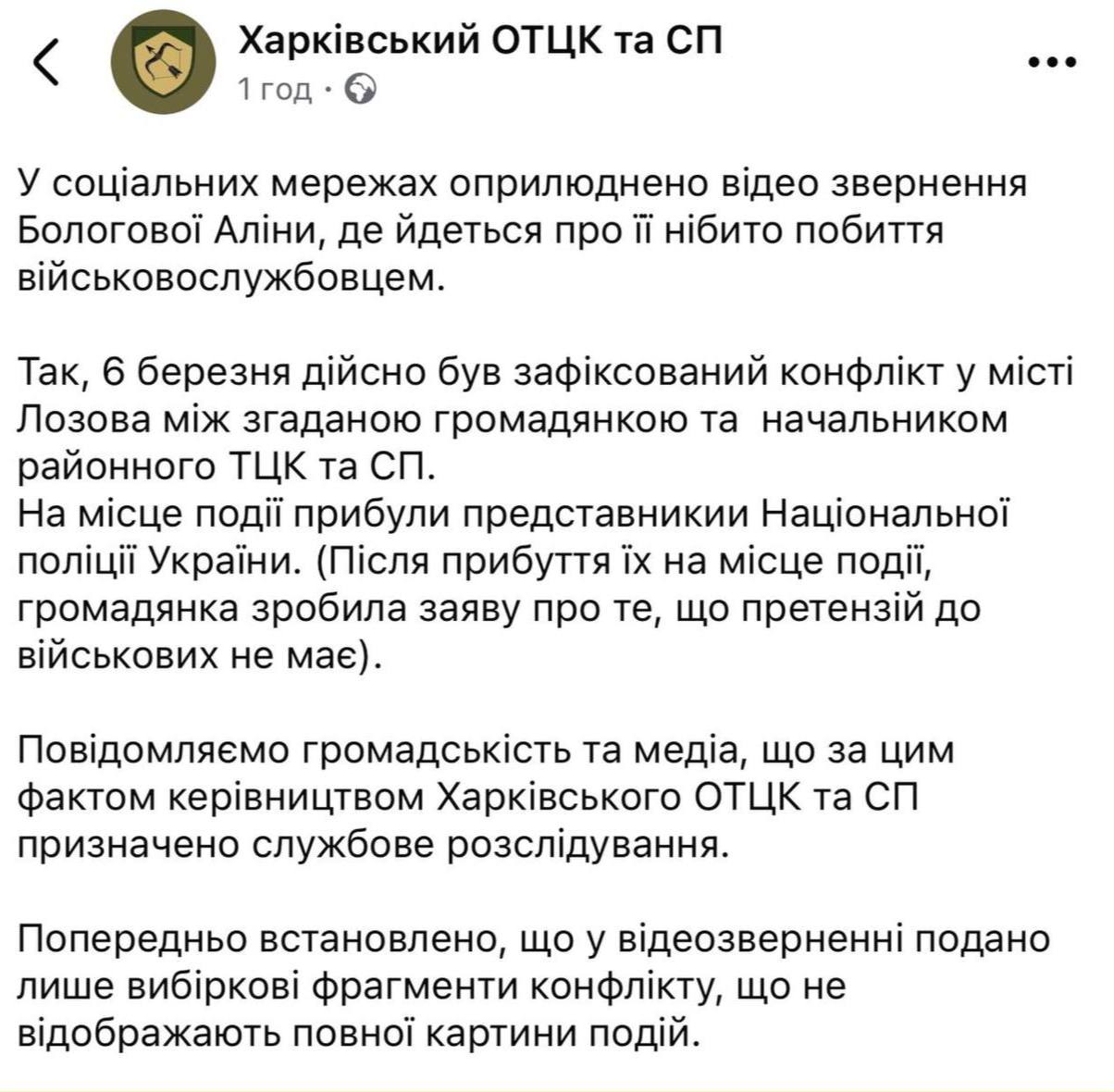 Харківський ОТЦК та СП
1 год ·

У соціальних мережах оприлюднено відео звернення Бологової Аліни, де йдеться про її нібито побиття військовослужбовцем.

Так, 6 березня дійсно був зафіксований конфлікт у місті Лозова між згаданою громадянкою та  начальником районного ТЦК та СП.
На місце події прибули представникии Національної поліції України. (Після прибуття їх на місце події, громадянка зробила заяву про те, що претензій до військових не має).

Повідомляємо громадськість та медіа, що за цим фактом керівництвом Харківського ОТЦК та СП призначено службове розслідування.

Попередньо встановлено, що у відеозверненні подано лише вибіркові фрагменти конфлікту, що не відображають повної картини подій.